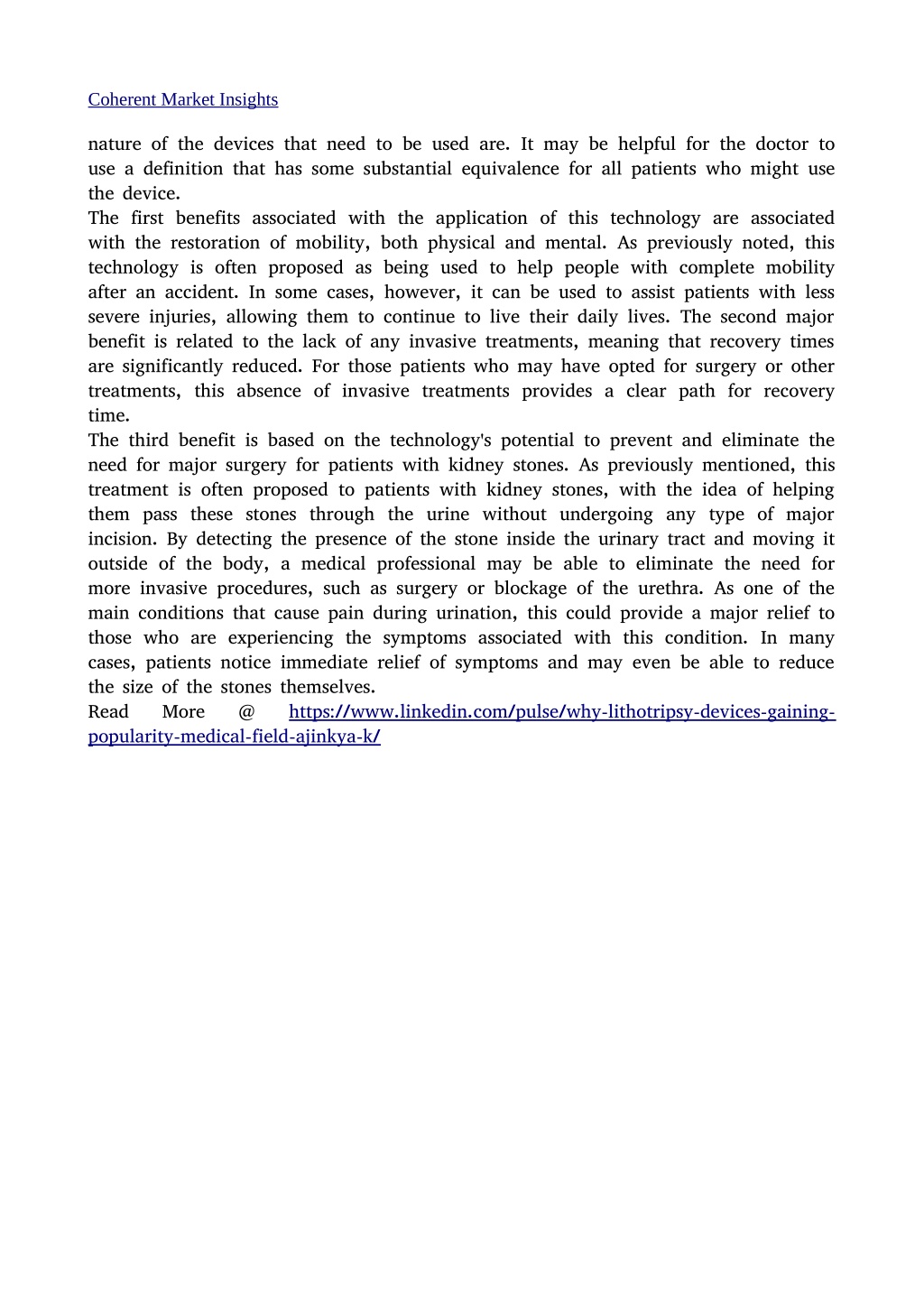 Coherent Market Insights

nature of the devices that need to be used are. It may be helpful for the doctor to use a definition that has some substantial equivalence for all patients who might use the device.
The first benefits associated with the application of this technology are associated with the restoration of mobility, both physical and mental. As previously noted, this technology is often proposed as being used to help people with complete mobility after an accident. In some cases, however, it can be used to assist patients with less severe injuries, allowing them to continue to live their daily lives. The second major benefit is related to the lack of any invasive treatments, meaning that recovery times are significantly reduced. For those patients who may have opted for surgery or other treatments, this absence of invasive treatments provides a clear path for recovery time.
The third benefit is based on the technology's potential to prevent and eliminate the need for major surgery for patients with kidney stones. As previously mentioned, this treatment is often proposed to patients with kidney stones, with the idea of helping them pass these stones through the urine without undergoing any type of major incision. By detecting the presence of the stone inside the urinary tract and moving it outside of the body, a medical professional may be able to eliminate the need for more invasive procedures, such as surgery or blockage of the urethra. As one of the main conditions that cause pain during urination, this could provide a major relief to those who are experiencing the symptoms associated with this condition. In many cases, patients notice immediate relief of symptoms and may even be able to reduce the size of the stones themselves.
Read More @ https://www.linkedin.com/pulse/why-lithotripsy-devices-gaining-popularity-medical-field-ajinkya-k/